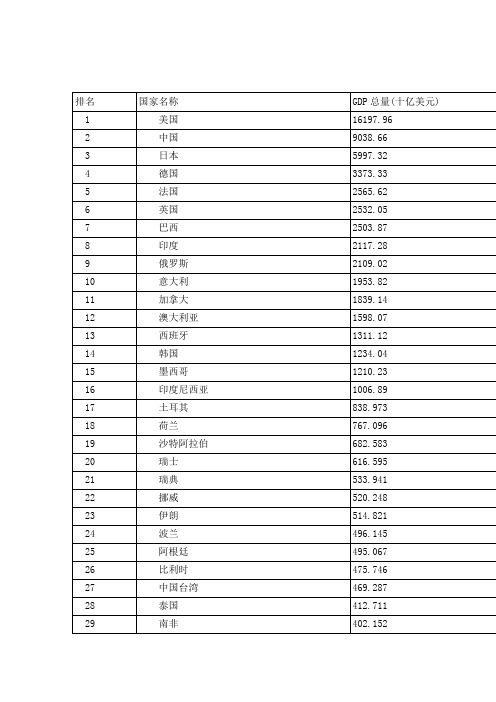 | 排名 | 国家名称 | GDP 总量(十亿美元) |
|---|---|---|
| 1 | 美国 | 16197.96 |
| 2 | 中国 | 9038.66 |
| 3 | 日本 | 5997.32 |
| 4 | 德国 | 3373.33 |
| 5 | 法国 | 2565.62 |
| 6 | 英国 | 2532.05 |
| 7 | 巴西 | 2503.87 |
| 8 | 印度 | 2117.28 |
| 9 | 俄罗斯 | 2109.02 |
| 10 | 意大利 | 1953.82 |
| 11 | 加拿大 | 1839.14 |
| 12 | 澳大利亚 | 1598.07 |
| 13 | 西班牙 | 1311.12 |
| 14 | 韩国 | 1234.04 |
| 15 | 墨西哥 | 1210.23 |
| 16 | 印度尼西亚 | 1006.89 |
| 17 | 土耳其 | 838.973 |
| 18 | 荷兰 | 767.096 |
| 19 | 沙特阿拉伯 | 682.583 |
| 20 | 瑞士 | 616.595 |
| 21 | 瑞典 | 533.941 |
| 22 | 挪威 | 520.248 |
| 23 | 伊朗 | 514.821 |
| 24 | 波兰 | 496.145 |
| 25 | 阿根廷 | 495.067 |
| 26 | 比利时 | 475.746 |
| 27 | 中国台湾 | 469.287 |
| 28 | 泰国 | 412.711 |
| 29 | 南非 | 402.152 |